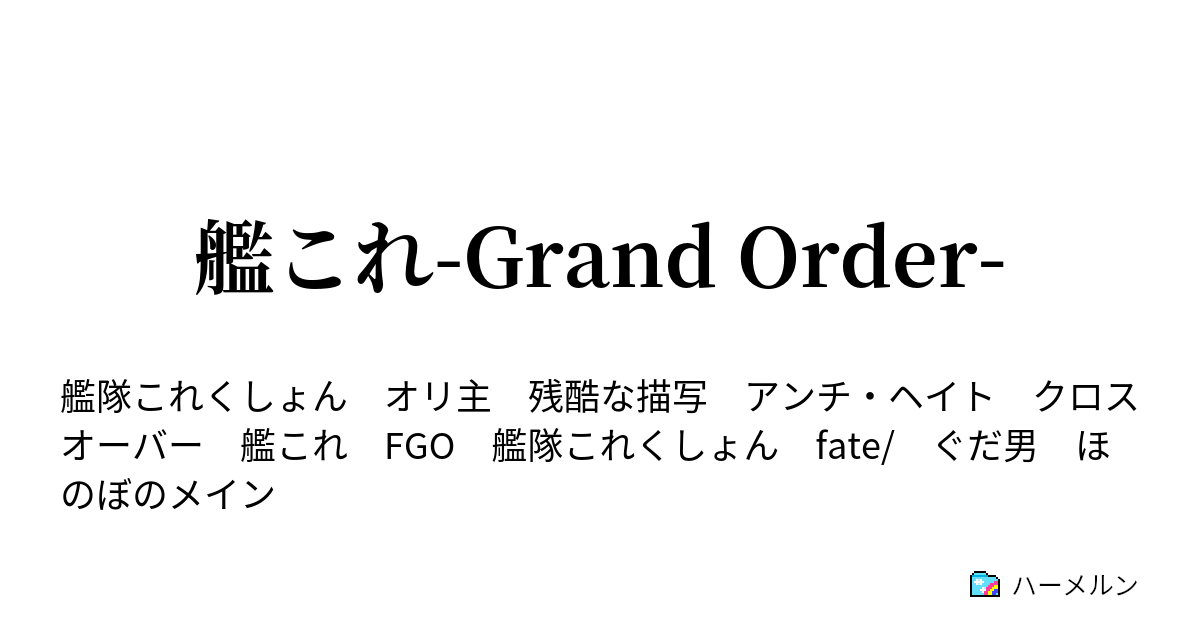 艦これ-Grand Order-

艦隊これくしょん　オリ主　残酷な描写　アンチ・ヘイト　クロスオーバー　艦これ　FGO　艦隊これくしょん　fate/　ぐだ男　ほのぼのメイン

ハーメルン